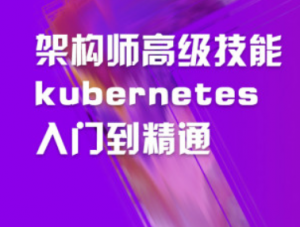 架构师高级技能
kubernetes
入门到精通